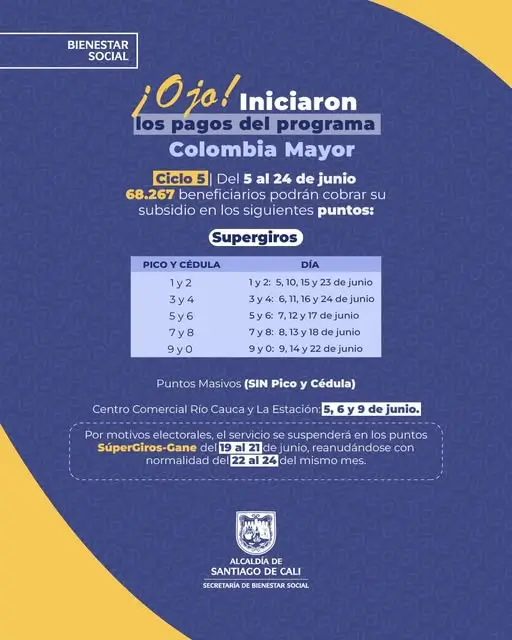 BIENESTAR SOCIAL

¡Ojo! Iniciaron los pagos del programa Colombia Mayor

Ciclo 5 | Del 5 al 24 de junio
68.267 beneficiarios podrán cobrar su subsidio en los siguientes puntos:

Supergiros

| PICO Y CÉDULA | DÍA |
|---|---|
| 1 y 2 | 1 y 2: 5, 10, 15 y 23 de junio |
| 3 y 4 | 3 y 4: 6, 11, 16 y 24 de junio |
| 5 y 6 | 5 y 6: 7, 12 y 17 de junio |
| 7 y 8 | 7 y 8: 8, 13 y 18 de junio |
| 9 y 0 | 9 y 0: 9, 14 y 22 de junio |

Puntos Masivos (SIN Pico y Cédula)

Centro Comercial Río Cauca y La Estación: 5, 6 y 9 de junio.

Por motivos electorales, el servicio se suspenderá en los puntos SúperGiros-Gane del 19 al 21 de junio, reanudándose con normalidad del 22 al 24 del mismo mes.

ALCALDÍA DE
SANTIAGO DE CALI
SECRETARÍA DE BIENESTAR SOCIAL